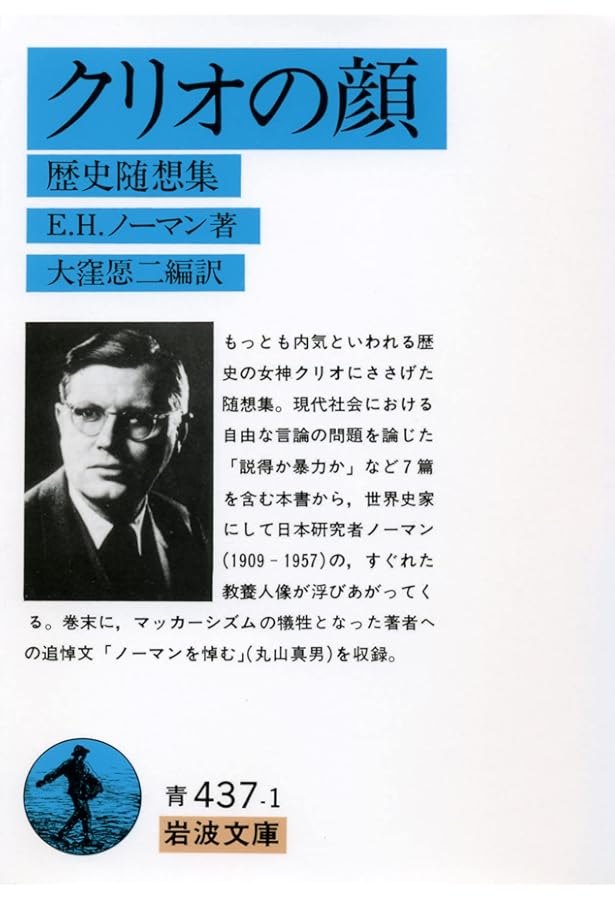 クリオの顔

歴史随想集

E.H.ノーマン著

大窪愿二編訳

もっとも内気といわれる歴史の女神クリオにささげた随想集。現代社会における自由な言論の問題を論じた「説得か暴力か」など7篇を含む本書から，世界史家にして日本研究者ノーマン(1909－1957)の，すぐれた教養人像が浮びあがってくる。巻末に，マッカーシズムの犠牲となった著者への追悼文「ノーマンを悼む」(丸山真男)を収録。

青437-1
岩波文庫